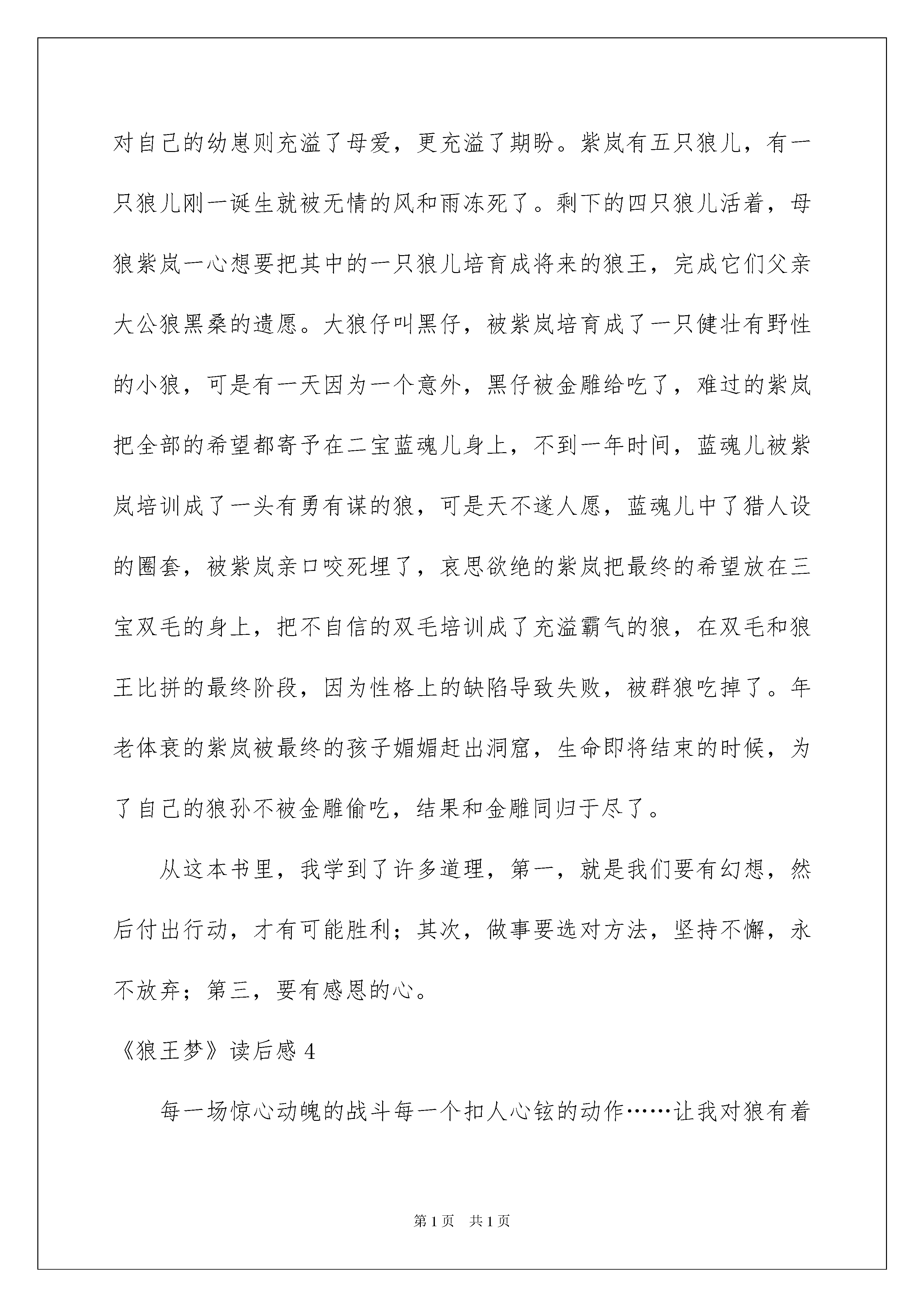 对自己的幼崽则充溢了母爱，更充溢了期盼。紫岚有五只狼儿，有一只狼儿刚一诞生就被无情的风和雨冻死了。剩下的四只狼儿活着，母狼紫岚一心想要把其中的一只狼儿培育成将来的狼王，完成它们父亲大公狼黑桑的遗愿。大狼仔叫黑仔，被紫岚培育成了一只健壮有野性的小狼，可是有一天因为一个意外，黑仔被金雕给吃了，难过的紫岚把全部的希望都寄予在二宝蓝魂儿身上，不到一年时间，蓝魂儿被紫岚培训成了一头有勇有谋的狼，可是天不遂人愿，蓝魂儿中了猎人设的圈套，被紫岚亲口咬死埋了，哀思欲绝的紫岚把最终的希望放在三宝双毛的身上，把不自信的双毛培训成了充溢霸气的狼，在双毛和狼王比拼的最终阶段，因为性格上的缺陷导致失败，被群狼吃掉了。年老体衰的紫岚被最终的孩子媚媚赶出洞窟，生命即将结束的时候，为了自己的狼孙不被金雕偷吃，结果和金雕同归于尽了。

从这本书里，我学到了许多道理，第一，就是我们要有幻想，然后付出行动，才有可能胜利；其次，做事要选对方法，坚持不懈，永不放弃；第三，要有感恩的心。

《狼王梦》读后感 4

每一场惊心动魄的战斗每一个扣人心铉的动作……让我对狼有着

第 1 页 共 1 页